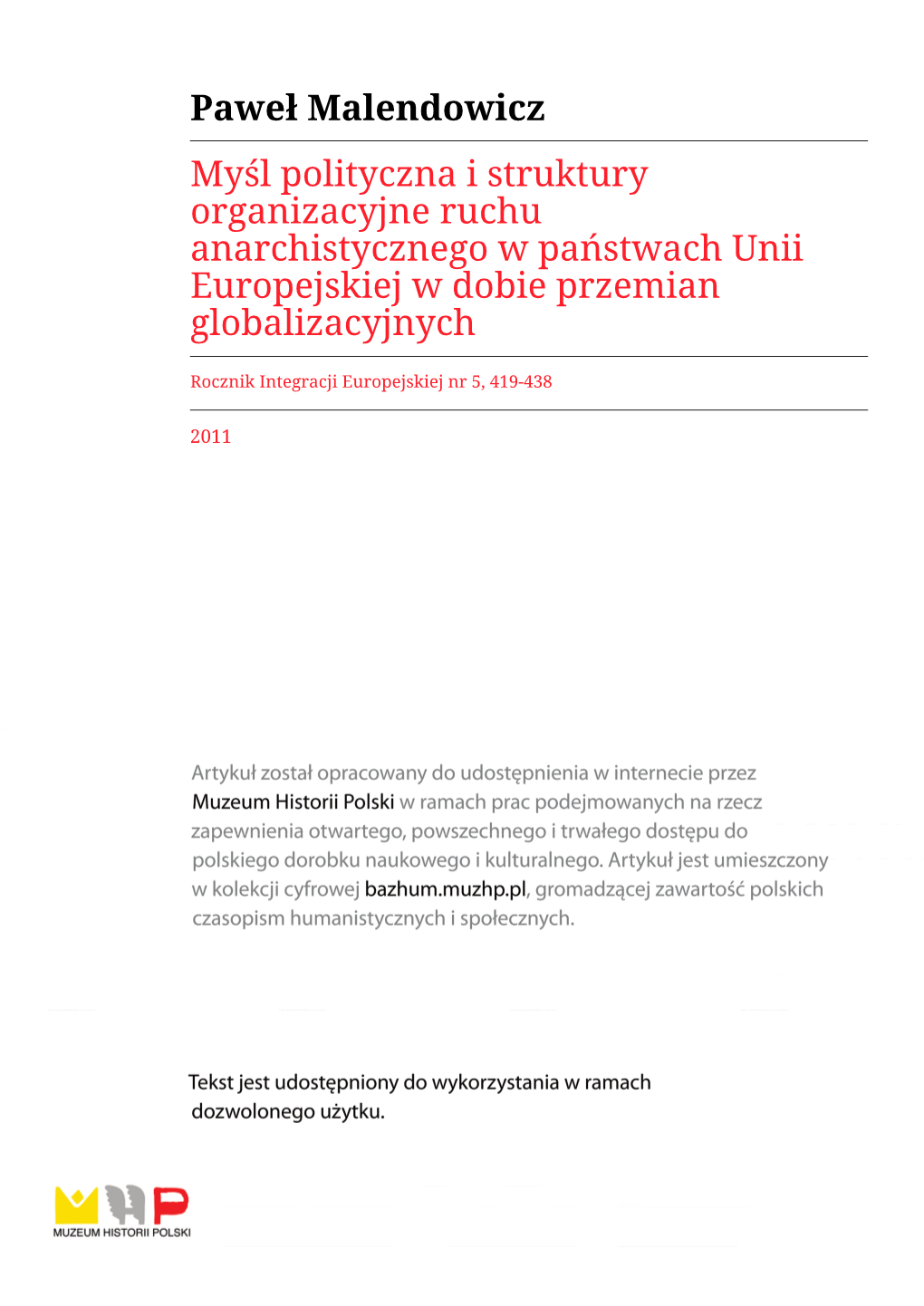 Paweł Malendowicz

Myśl polityczna i struktury organizacyjne ruchu anarchistycznego w państwach Unii Europejskiej w dobie przemian globalizacyjnych

Rocznik Integracji Europejskiej nr 5, 419-438

2011

Artykuł został opracowany do udostępnienia w internecie przez Muzeum Historii Polski w ramach prac podejmowanych na rzecz zapewnienia otwartego, powszechnego i trwałego dostępu do polskiego dorobku naukowego i kulturalnego. Artykuł jest umieszczony w kolekcji cyfrowej bazhum.muzhp.pl, gromadzącej zawartość polskich czasopism humanistycznych i społecznych.

Tekst jest udostępniony do wykorzystania w ramach dozwolonego użytku.

MUZEUM HISTORII POLSKI